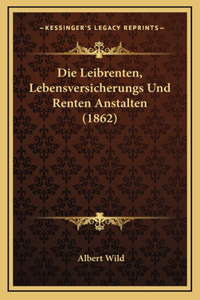 —KESSINGER'S LEGACY REPRINTS—

Die Leibrenten, Lebensversicherungs Und Renten Anstalten (1862)

Albert Wild